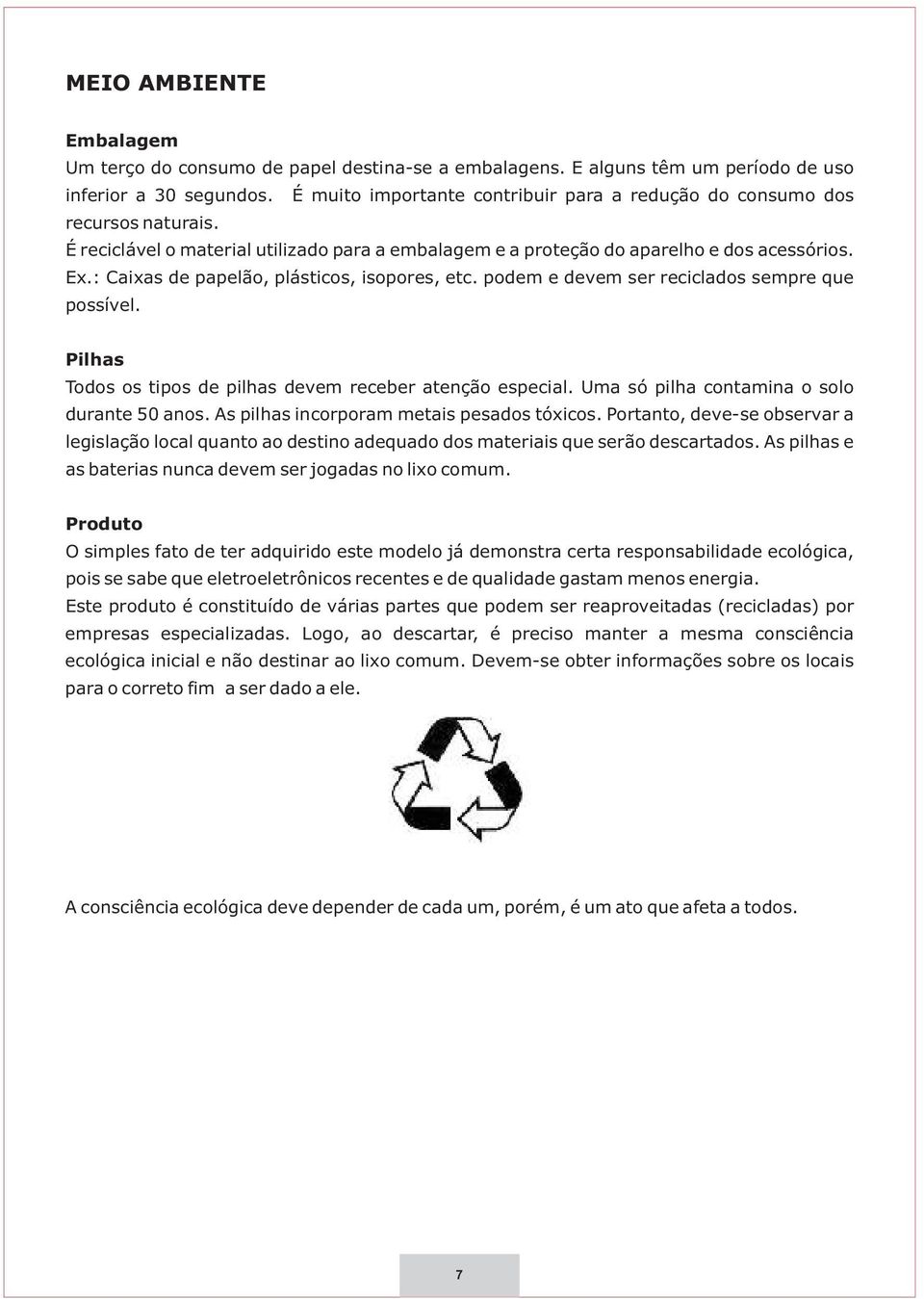 MEIO AMBIENTE

Embalagem
Um terço do consumo de papel destina-se a embalagens. E alguns têm um período de uso inferior a 30 segundos. É muito importante contribuir para a redução do consumo dos recursos naturais.
É reciclável o material utilizado para a embalagem e a proteção do aparelho e dos acessórios.
Ex.: Caixas de papelão, plásticos, isopores, etc. podem e devem ser reciclados sempre que possível.

Pilhas
Todos os tipos de pilhas devem receber atenção especial. Uma só pilha contamina o solo durante 50 anos. As pilhas incorporam metais pesados tóxicos. Portanto, deve-se observar a legislação local quanto ao destino adequado dos materiais que serão descartados. As pilhas e as baterias nunca devem ser jogadas no lixo comum.

Produto
O simples fato de ter adquirido este modelo já demonstra certa responsabilidade ecológica, pois se sabe que eletroeletrônicos recentes e de qualidade gastam menos energia.
Este produto é constituído de várias partes que podem ser reaproveitadas (recicladas) por empresas especializadas. Logo, ao descartar, é preciso manter a mesma consciência ecológica inicial e não destinar ao lixo comum. Devem-se obter informações sobre os locais para o correto fim a ser dado a ele.

A consciência ecológica deve depender de cada um, porém, é um ato que afeta a todos.

7